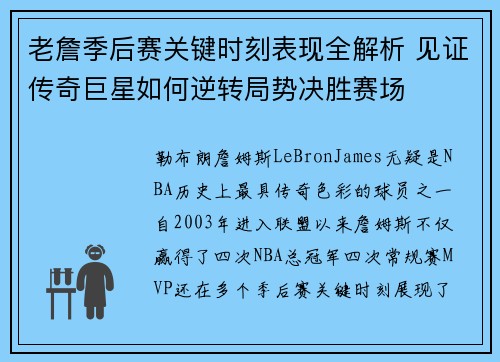 老詹季后赛关键时刻表现全解析 见证传奇巨星如何逆转局势决胜赛场

勒布朗詹姆斯LeBronJames无疑是NBA历史上最具传奇色彩的球员之一自2003年进入联盟以来詹姆斯不仅赢得了四次NBA总冠军四次常规赛MVP还在多个季后赛关键时刻展现了